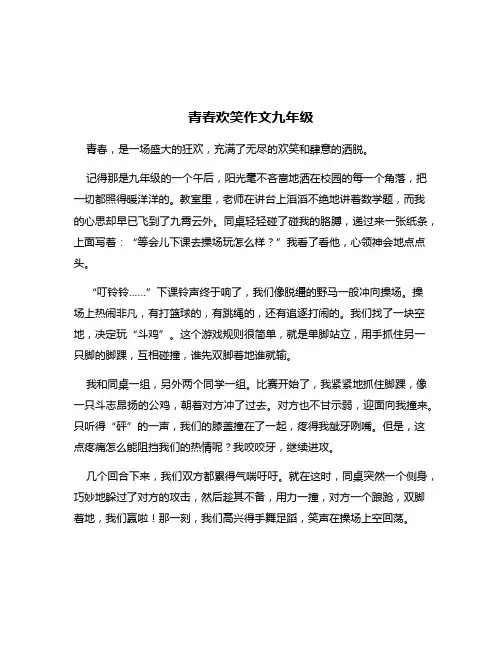 青春欢笑作文九年级

青春，是一场盛大的狂欢，充满了无尽的欢笑和肆意的洒脱。

记得那是九年级的一个午后，阳光毫不吝啬地洒在校园的每一个角落，把一切都照得暖洋洋的。教室里，老师在讲台上滔滔不绝地讲着数学题，而我的心思却早已飞到了九霄云外。同桌轻轻碰了碰我的胳膊，递过来一张纸条，上面写着：“等会儿下课去操场玩怎么样？”我看了看他，心领神会地点点头。

“叮铃铃……”下课铃声终于响了，我们像脱缰的野马一般冲向操场。操场上热闹非凡，有打篮球的，有跳绳的，还有追逐打闹的。我们找了一块空地，决定玩“斗鸡”。这个游戏规则很简单，就是单脚站立，用手抓住另一只脚的脚踝，互相碰撞，谁先双脚着地谁就输。

我和同桌一组，另外两个同学一组。比赛开始了，我紧紧地抓住脚踝，像一只斗志昂扬的公鸡，朝着对方冲了过去。对方也不甘示弱，迎面向我撞来。只听得“砰”的一声，我们的膝盖撞在了一起，疼得我龇牙咧嘴。但是，这点疼痛怎么能阻挡我们的热情呢？我咬咬牙，继续进攻。

几个回合下来，我们双方都累得气喘吁吁。就在这时，同桌突然一个侧身，巧妙地躲过了对方的攻击，然后趁其不备，用力一撞，对方一个踉跄，双脚着地，我们赢啦！那一刻，我们高兴得手舞足蹈，笑声在操场上空回荡。